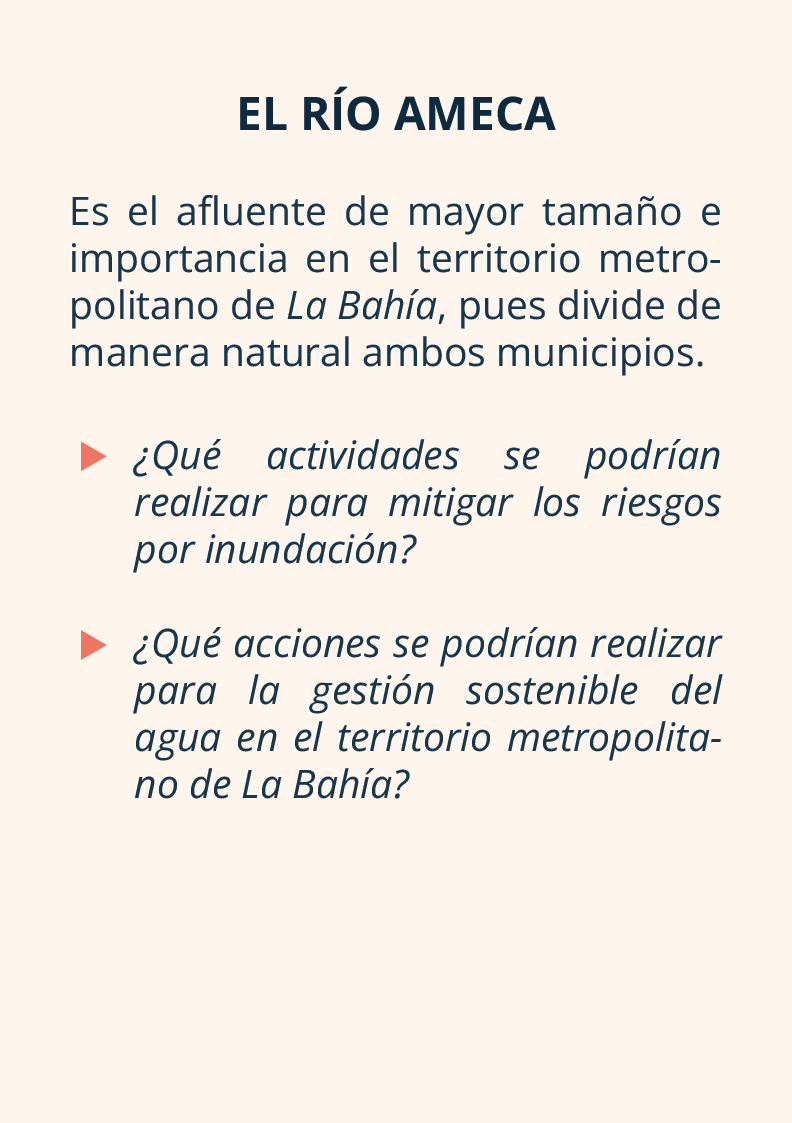 EL RÍO AMECA

Es el afluente de mayor tamaño e importancia en el territorio metropolitano de La Bahía, pues divide de manera natural ambos municipios.

¿Qué actividades se podrían realizar para mitigar los riesgos por inundación?

¿Qué acciones se podrían realizar para la gestión sostenible del agua en el territorio metropolitano de La Bahía?